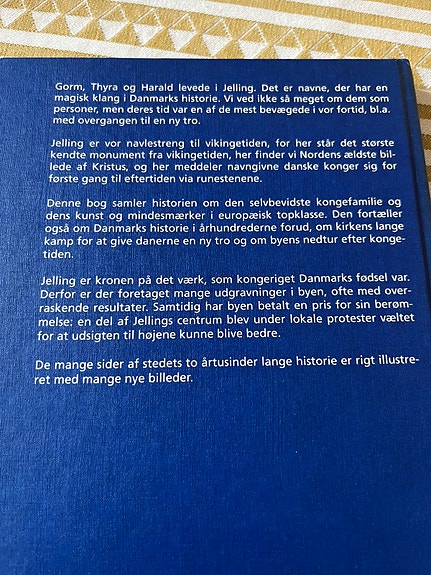 Gorm, Thyra og Harald levede i Jelling. Det er navne, der har en magisk klang i Danmarks historie. Vi ved ikke så meget om dem som personer, men deres tid var en af de mest bevægede i vor fortid, bl.a. med overgangen til en ny tro.

Jelling er vor navlestreng til vikingetiden, for her står det største kendte monument fra vikingetiden, her finder vi Nordens ældste billede af Kristus, og her meddeler navngivne danske konger sig for første gang til eftertiden via runestenene.

Denne bog samler historien om den selvbevidste kongefamilie og dens kunst og mindesmærker i europæisk topklasse. Den fortæller også om Danmarks historie i århundrederne forud, om kirkens lange kamp for at give danerne en ny tro og om byens nedtur efter kongetiden.

Jelling er kronen på det værk, som kongeriget Danmarks fødsel var. Derfor er der foretaget mange udgravninger i byen, ofte med overraskende resultater. Samtidig har byen betalt en pris for sin berømmelse: en del af Jellings centrum blev under lokale protester væltet for at udsigten til højene kunne blive bedre.

De mange sider af stedets to årtusinder lange historie er rigt illustreret med mange nye billeder.